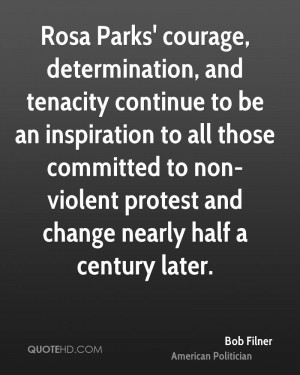 Rosa Parks' courage, determination, and tenacity continue to be an inspiration to all those committed to non-violent protest and change nearly half a century later.

QUOTEHD.COM

Bob Filner
American Politician